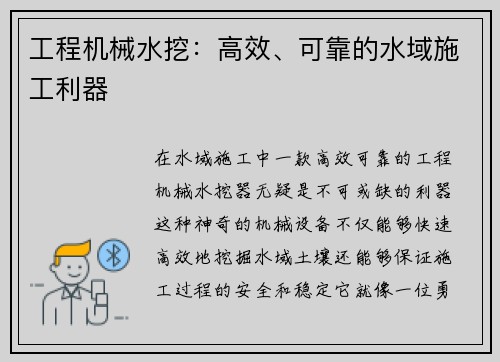 工程机械水挖：高效、可靠的水域施工利器

在水域施工中一款高效可靠的工程机械水挖器无疑是不可或缺的利器这种神奇的机械设备不仅能够快速高效地挖掘水域土壤还能够保证施工过程的安全和稳定它就像一位勇